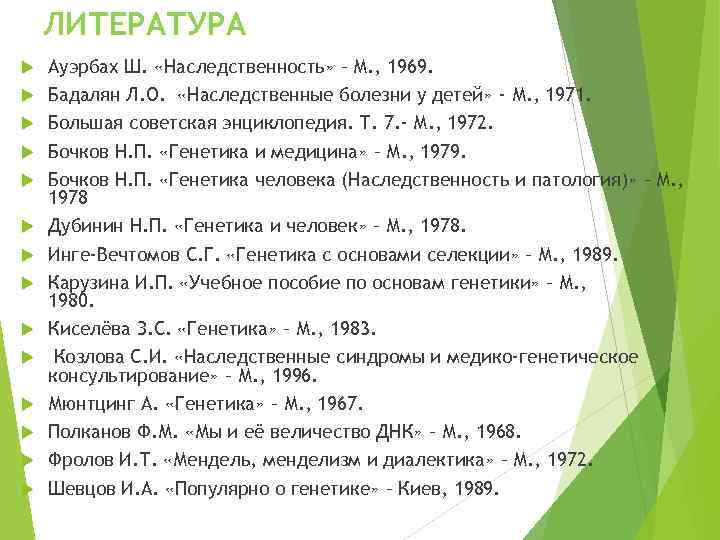 ЛИТЕРАТУРА

Ауэрбах Ш. «Наследственность» – М., 1969.

Бадалян Л.О. «Наследственные болезни у детей» - М., 1971.

Большая советская энциклопедия. Т. 7.- М., 1972.

Бочков Н.П. «Генетика и медицина» – М., 1979.

Бочков Н.П. «Генетика человека (Наследственность и патология)» – М., 1978

Дубинин Н.П. «Генетика и человек» – М., 1978.

Инге-Вечтомов С.Г. «Генетика с основами селекции» – М., 1989.

Карузина И.П. «Учебное пособие по основам генетики» – М., 1980.

Киселёва З.С. «Генетика» – М., 1983.

Козлова С.И. «Наследственные синдромы и медико-генетическое консультирование» – М., 1996.

Мюнтцинг А. «Генетика» – М., 1967.

Полканов Ф.М. «Мы и её величество ДНК» – М., 1968.

Фролов И.Т. «Мендель, менделизм и диалектика» – М., 1972.

Шевцов И.А. «Популярно о генетике» – Киев, 1989.